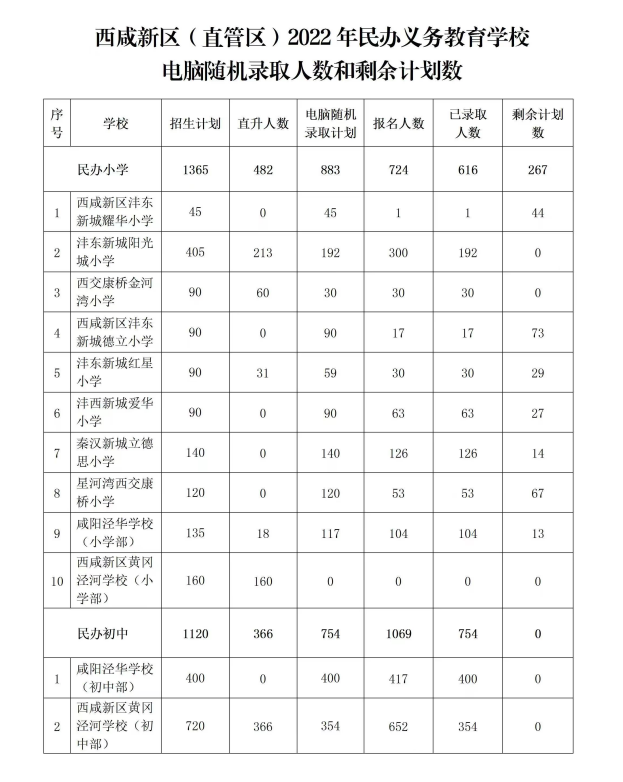 西咸新区（直管区）2022 年民办义务教育学校
电脑随机录取人数和剩余计划数

| 序号 | 学校 | 招生计划 | 直升人数 | 电脑随机录取计划 | 报名人数 | 已录取人数 | 剩余计划数 |
|---|---|---|---|---|---|---|---|
| | 民办小学 | 1365 | 482 | 883 | 724 | 616 | 267 |
| 1 | 西咸新区沣东新城耀华小学 | 45 | 0 | 45 | 1 | 1 | 44 |
| 2 | 沣东新城阳光城小学 | 405 | 213 | 192 | 300 | 192 | 0 |
| 3 | 西交康桥金河湾小学 | 90 | 60 | 30 | 30 | 30 | 0 |
| 4 | 西咸新区沣东新城德立小学 | 90 | 0 | 90 | 17 | 17 | 73 |
| 5 | 沣东新城红星小学 | 90 | 31 | 59 | 30 | 30 | 29 |
| 6 | 沣西新城爱华小学 | 90 | 0 | 90 | 63 | 63 | 27 |
| 7 | 秦汉新城立德思小学 | 140 | 0 | 140 | 126 | 126 | 14 |
| 8 | 星河湾西交康桥小学 | 120 | 0 | 120 | 53 | 53 | 67 |
| 9 | 咸阳泾华学校（小学部） | 135 | 18 | 117 | 104 | 104 | 13 |
| 10 | 西咸新区黄冈泾河学校（小学部） | 160 | 160 | 0 | 0 | 0 | 0 |
| | 民办初中 | 1120 | 366 | 754 | 1069 | 754 | 0 |
| 1 | 咸阳泾华学校（初中部） | 400 | 0 | 400 | 417 | 400 | 0 |
| 2 | 西咸新区黄冈泾河学校（初中部） | 720 | 366 | 354 | 652 | 354 | 0 |